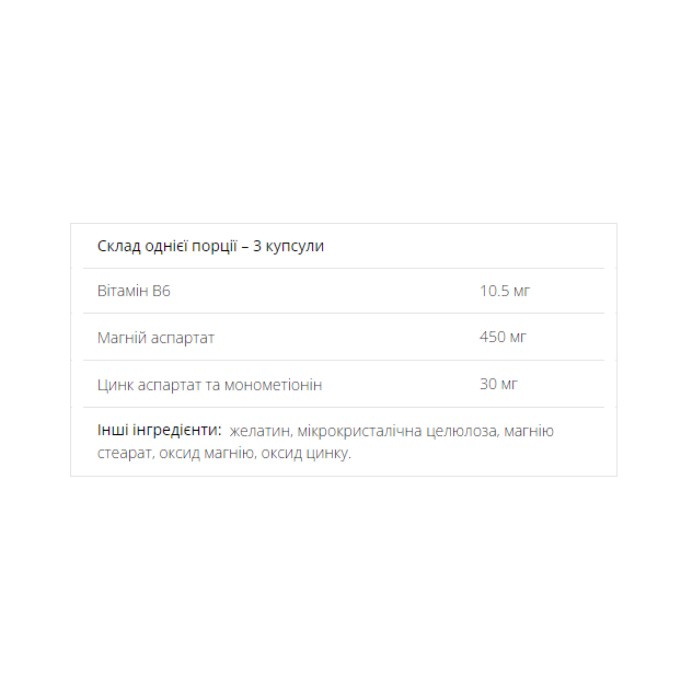 | Склад однієї порції – 3 купсули | |
|---|---|
| Вітамін B6 | 10.5 мг |
| Магній аспартат | 450 мг |
| Цинк аспартат та монометіонін | 30 мг |

Інші інгредієнти: желатин, мікрокристалічна целюлоза, магнію стеарат, оксид магнію, оксид цинку.